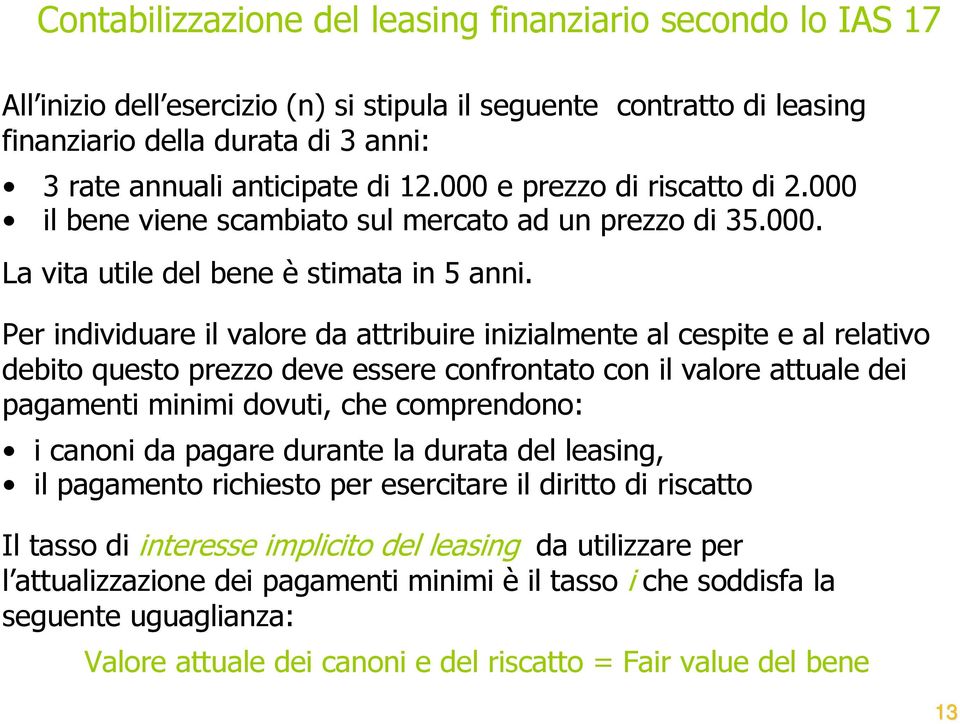 Contabilizzazione del leasing finanziario secondo lo IAS 17

All’inizio dell’esercizio (n) si stipula il seguente contratto di leasing finanziario della durata di 3 anni:

• 3 rate annuali anticipate di 12.000 e prezzo di riscatto di 2.000
• il bene viene scambiato sul mercato ad un prezzo di 35.000.

La vita utile del bene è stimata in 5 anni.

Per individuare il valore da attribuire inizialmente al cespite e al relativo debito questo prezzo deve essere confrontato con il valore attuale dei pagamenti minimi dovuti, che comprendono:

• i canoni da pagare durante la durata del leasing,
• il pagamento richiesto per esercitare il diritto di riscatto

Il tasso di interesse implicito del leasing da utilizzare per l’attualizzazione dei pagamenti minimi è il tasso i che soddisfa la seguente uguaglianza:

Valore attuale dei canoni e del riscatto = Fair value del bene

13